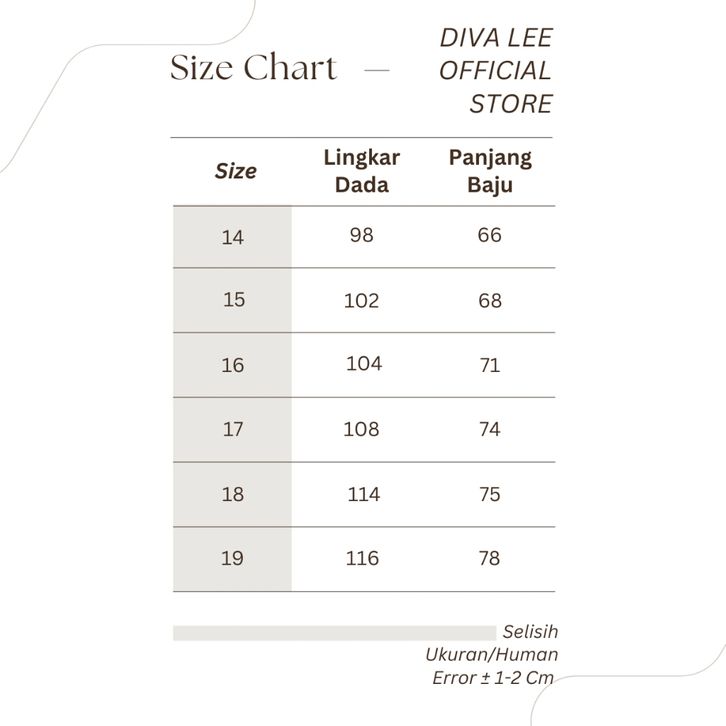 Size Chart — DIVA LEE OFFICIAL STORE

| Size | Lingkar Dada | Panjang Baju |
|---|---|---|
| 14 | 98 | 66 |
| 15 | 102 | 68 |
| 16 | 104 | 71 |
| 17 | 108 | 74 |
| 18 | 114 | 75 |
| 19 | 116 | 78 |

Selisih Ukuran/Human Error ± 1-2 Cm